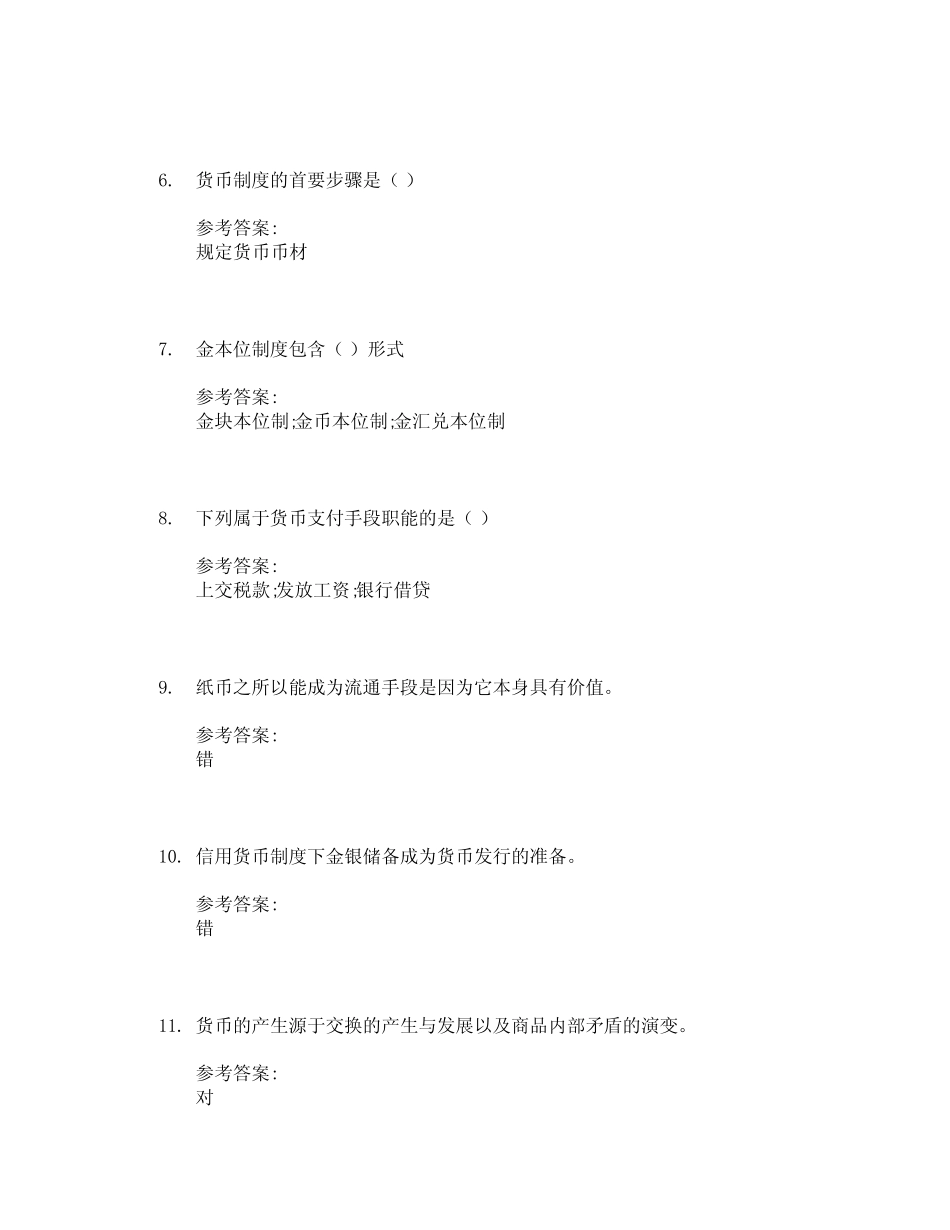 6. 货币制度的首要步骤是（ ）

参考答案:
规定货币币材

7. 金本位制度包含（ ）形式

参考答案:
金块本位制;金币本位制;金汇兑本位制

8. 下列属于货币支付手段职能的是（ ）

参考答案:
上交税款;发放工资;银行借贷

9. 纸币之所以能成为流通手段是因为它本身具有价值。

参考答案:
错

10. 信用货币制度下金银储备成为货币发行的准备。

参考答案:
错

11. 货币的产生源于交换的产生与发展以及商品内部矛盾的演变。

参考答案:
对